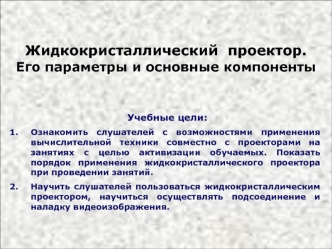 Жидкокристаллический проектор.
Его параметры и основные компоненты

Учебные цели:

1. Ознакомить слушателей с возможностями применения вычислительной техники совместно с проекторами на занятиях с целью активизации обучаемых. Показать порядок применения жидкокристаллического проектора при проведении занятий.

2. Научить слушателей пользоваться жидкокристаллическим проектором, научиться осуществлять подсоединение и наладку видеоизображения.